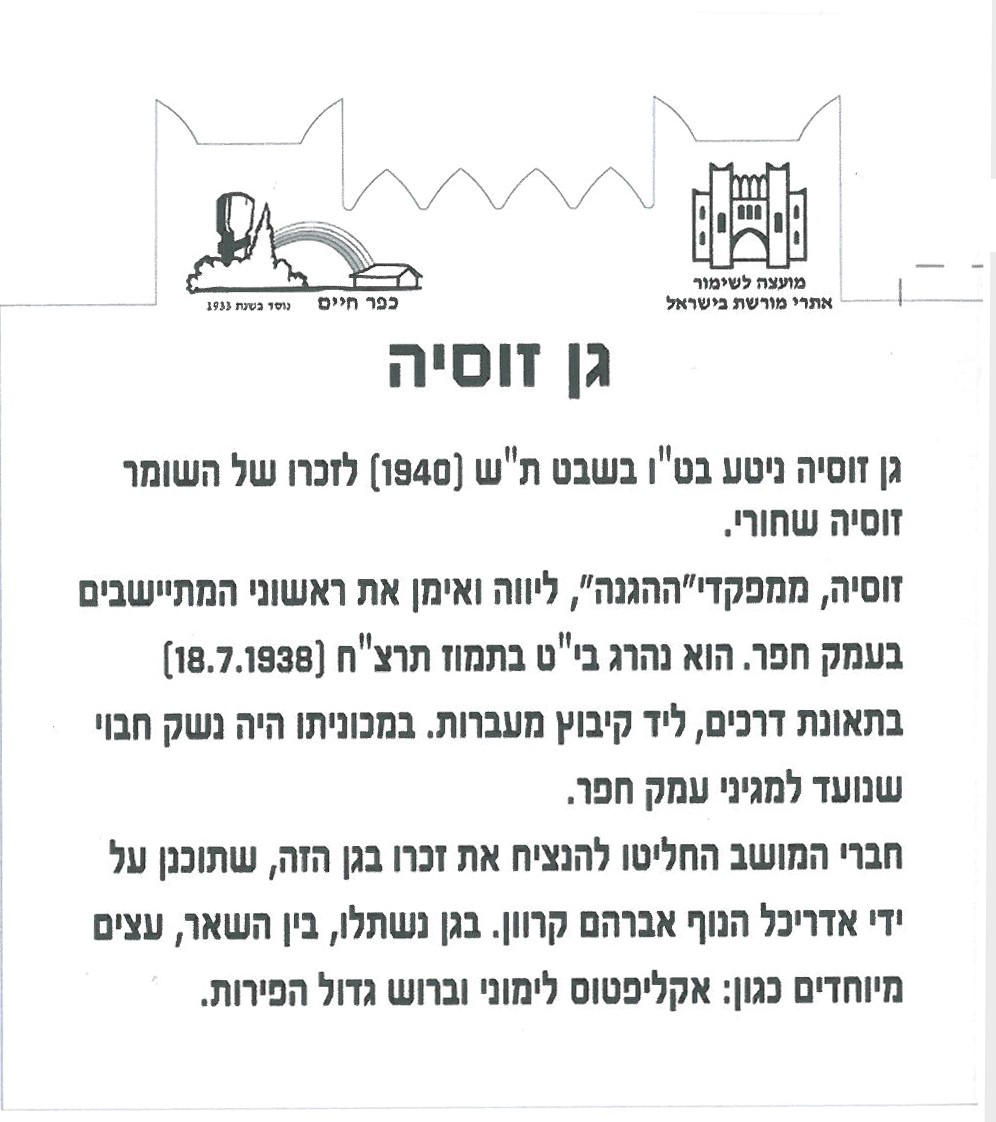 מועצה לשימור
אתרי מורשת בישראל

כפר חיים
נוסד בשנת 1933

גן זוסיה

גן זוסיה ניטע בט"ו בשבט ת"ש (1940) לזכרו של השומר זוסיה שחורי.

זוסיה, ממפקדי"ההגנה", ליווה ואימן את ראשוני המתיישבים בעמק חפר. הוא נהרג בי"ט בתמוז תרצ"ח (18.7.1938) בתאונת דרכים, ליד קיבוץ מעברות. במכוניתו היה נשק חבוי שנועד למגיני עמק חפר.
חברי המושב החליטו להנציח את זכרו בגן הזה, שתוכנן על ידי אדריכל הנוף אברהם קרוון. בגן נשתלו, בין השאר, עצים מיוחדים כגון: אקליפטוס לימוני וברוש גדול הפירות.